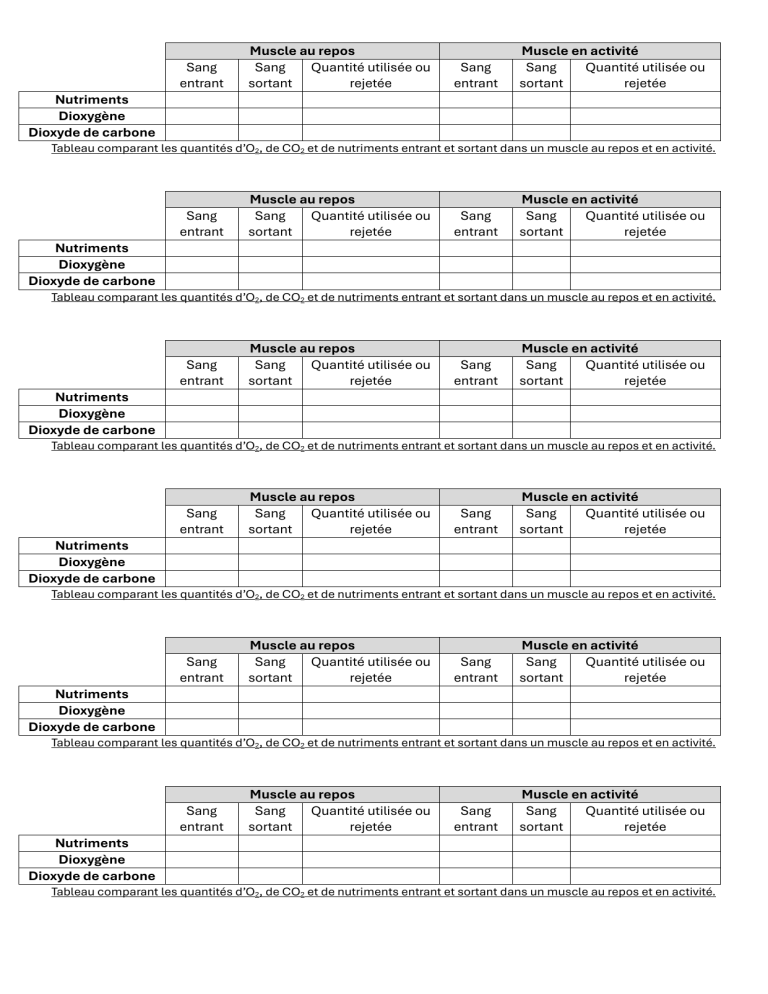 | | Muscle au repos | | | Muscle en activité | | |
|---|---|---|---|---|---|---|
| | Sang entrant | Sang sortant | Quantité utilisée ou rejetée | Sang entrant | Sang sortant | Quantité utilisée ou rejetée |
| Nutriments | | | | | | |
| Dioxygène | | | | | | |
| Dioxyde de carbone | | | | | | |

Tableau comparant les quantités d'$O_2$, de $CO_2$ et de nutriments entrant et sortant dans un muscle au repos et en activité.

| | Muscle au repos | | | Muscle en activité | | |
|---|---|---|---|---|---|---|
| | Sang entrant | Sang sortant | Quantité utilisée ou rejetée | Sang entrant | Sang sortant | Quantité utilisée ou rejetée |
| Nutriments | | | | | | |
| Dioxygène | | | | | | |
| Dioxyde de carbone | | | | | | |

Tableau comparant les quantités d'$O_2$, de $CO_2$ et de nutriments entrant et sortant dans un muscle au repos et en activité.

| | Muscle au repos | | | Muscle en activité | | |
|---|---|---|---|---|---|---|
| | Sang entrant | Sang sortant | Quantité utilisée ou rejetée | Sang entrant | Sang sortant | Quantité utilisée ou rejetée |
| Nutriments | | | | | | |
| Dioxygène | | | | | | |
| Dioxyde de carbone | | | | | | |

Tableau comparant les quantités d'$O_2$, de $CO_2$ et de nutriments entrant et sortant dans un muscle au repos et en activité.

| | Muscle au repos | | | Muscle en activité | | |
|---|---|---|---|---|---|---|
| | Sang entrant | Sang sortant | Quantité utilisée ou rejetée | Sang entrant | Sang sortant | Quantité utilisée ou rejetée |
| Nutriments | | | | | | |
| Dioxygène | | | | | | |
| Dioxyde de carbone | | | | | | |

Tableau comparant les quantités d'$O_2$, de $CO_2$ et de nutriments entrant et sortant dans un muscle au repos et en activité.

| | Muscle au repos | | | Muscle en activité | | |
|---|---|---|---|---|---|---|
| | Sang entrant | Sang sortant | Quantité utilisée ou rejetée | Sang entrant | Sang sortant | Quantité utilisée ou rejetée |
| Nutriments | | | | | | |
| Dioxygène | | | | | | |
| Dioxyde de carbone | | | | | | |

Tableau comparant les quantités d'$O_2$, de $CO_2$ et de nutriments entrant et sortant dans un muscle au repos et en activité.

| | Muscle au repos | | | Muscle en activité | | |
|---|---|---|---|---|---|---|
| | Sang entrant | Sang sortant | Quantité utilisée ou rejetée | Sang entrant | Sang sortant | Quantité utilisée ou rejetée |
| Nutriments | | | | | | |
| Dioxygène | | | | | | |
| Dioxyde de carbone | | | | | | |

Tableau comparant les quantités d'$O_2$, de $CO_2$ et de nutriments entrant et sortant dans un muscle au repos et en activité.